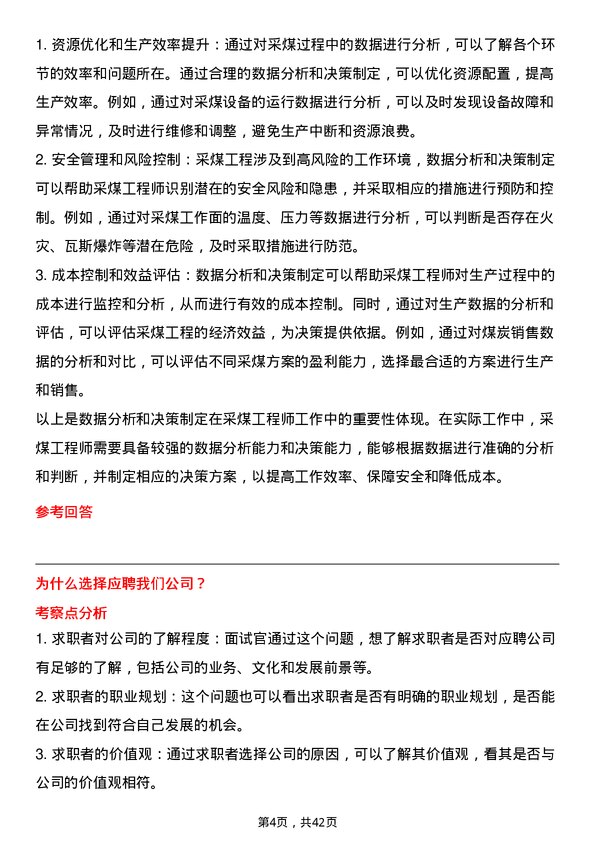 1. 资源优化和生产效率提升：通过对采煤过程中的数据进行分析，可以了解各个环节的效率和问题所在。通过合理的数据分析和决策制定，可以优化资源配置，提高生产效率。例如，通过对采煤设备的运行数据进行分析，可以及时发现设备故障和异常情况，及时进行维修和调整，避免生产中断和资源浪费。

2. 安全管理和风险控制：采煤工程涉及到高风险的工作环境，数据分析和决策制定可以帮助采煤工程师识别潜在的安全风险和隐患，并采取相应的措施进行预防和控制。例如，通过对采煤工作面的温度、压力等数据进行分析，可以判断是否存在火灾、瓦斯爆炸等潜在危险，及时采取措施进行防范。

3. 成本控制和效益评估：数据分析和决策制定可以帮助采煤工程师对生产过程中的成本进行监控和分析，从而进行有效的成本控制。同时，通过对生产数据的分析和评估，可以评估采煤工程的经济效益，为决策提供依据。例如，通过对煤炭销售数据的分析和对比，可以评估不同采煤方案的盈利能力，选择最合适的方案进行生产和销售。

以上是数据分析和决策制定在采煤工程师工作中的重要性体现。在实际工作中，采煤工程师需要具备较强的数据分析能力和决策能力，能够根据数据进行准确的分析和判断，并制定相应的决策方案，以提高工作效率、保障安全和降低成本。

参考回答

为什么选择应聘我们公司？

考察点分析

1. 求职者对公司的了解程度：面试官通过这个问题，想了解求职者是否对应聘公司有足够的了解，包括公司的业务、文化和发展前景等。

2. 求职者的职业规划：这个问题也可以看出求职者是否有明确的职业规划，是否能在公司找到符合自己发展的机会。

3. 求职者的价值观：通过求职者选择公司的原因，可以了解其价值观，看其是否与公司的价值观相符。

第4页，共42页